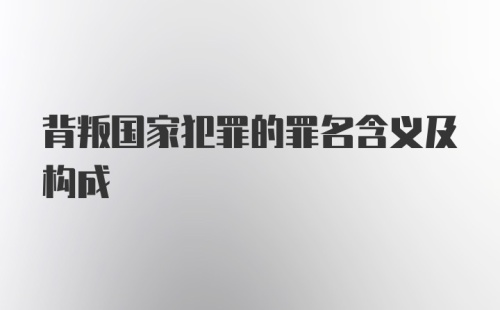 背叛国家犯罪的罪名含义及构成